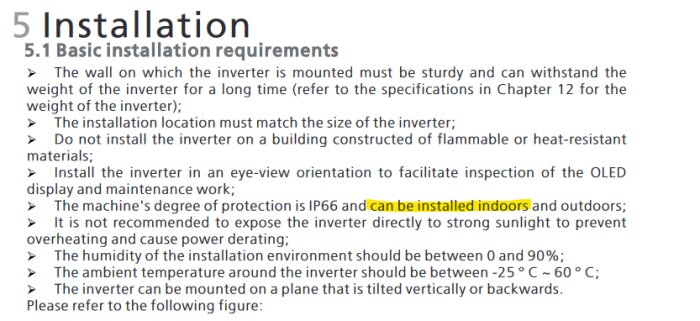 5 Installation

5.1 Basic installation requirements

➢ The wall on which the inverter is mounted must be sturdy and can withstand the weight of the inverter for a long time (refer to the specifications in Chapter 12 for the weight of the inverter);

➢ The installation location must match the size of the inverter;

➢ Do not install the inverter on a building constructed of flammable or heat-resistant materials;

➢ Install the inverter in an eye-view orientation to facilitate inspection of the OLED display and maintenance work;

➢ The machine's degree of protection is IP66 and can be installed indoors and outdoors;

➢ It is not recommended to expose the inverter directly to strong sunlight to prevent overheating and cause power derating;

➢ The humidity of the installation environment should be between 0 and 90%;

➢ The ambient temperature around the inverter should be between -25 ° C ~ 60 ° C;

➢ The inverter can be mounted on a plane that is tilted vertically or backwards.

Please refer to the following figure: